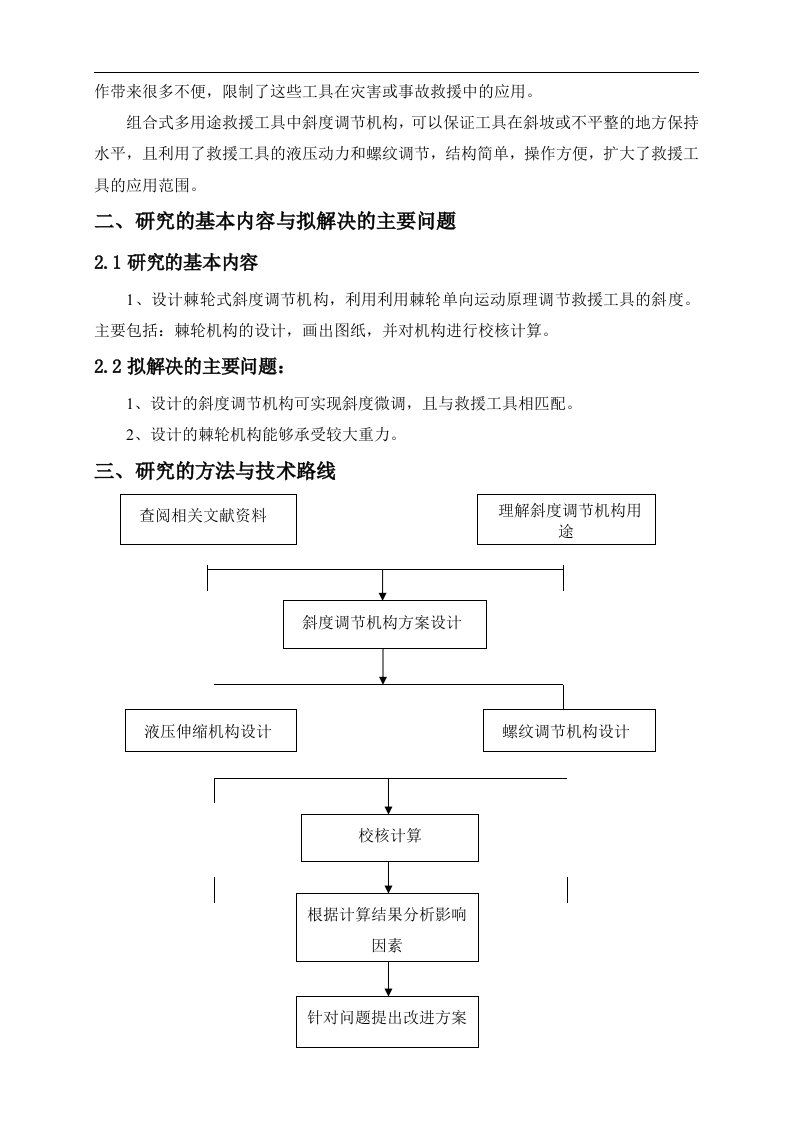 作带来很多不便，限制了这些工具在灾害或事故救援中的应用。

组合式多用途救援工具中斜度调节机构，可以保证工具在斜坡或不平整的地方保持水平，且利用了救援工具的液压动力和螺纹调节，结构简单，操作方便，扩大了救援工具的应用范围。

二、研究的基本内容与拟解决的主要问题

2.1 研究的基本内容

1、设计棘轮式斜度调节机构，利用利用棘轮单向运动原理调节救援工具的斜度。主要包括：棘轮机构的设计，画出图纸，并对机构进行校核计算。

2.2 拟解决的主要问题：

1、设计的斜度调节机构可实现斜度微调，且与救援工具相匹配。

2、设计的棘轮机构能够承受较大重力。

三、研究的方法与技术路线

查阅相关文献资料

理解斜度调节机构用途

斜度调节机构方案设计

液压伸缩机构设计

螺纹调节机构设计

校核计算

根据计算结果分析影响因素

针对问题提出改进方案